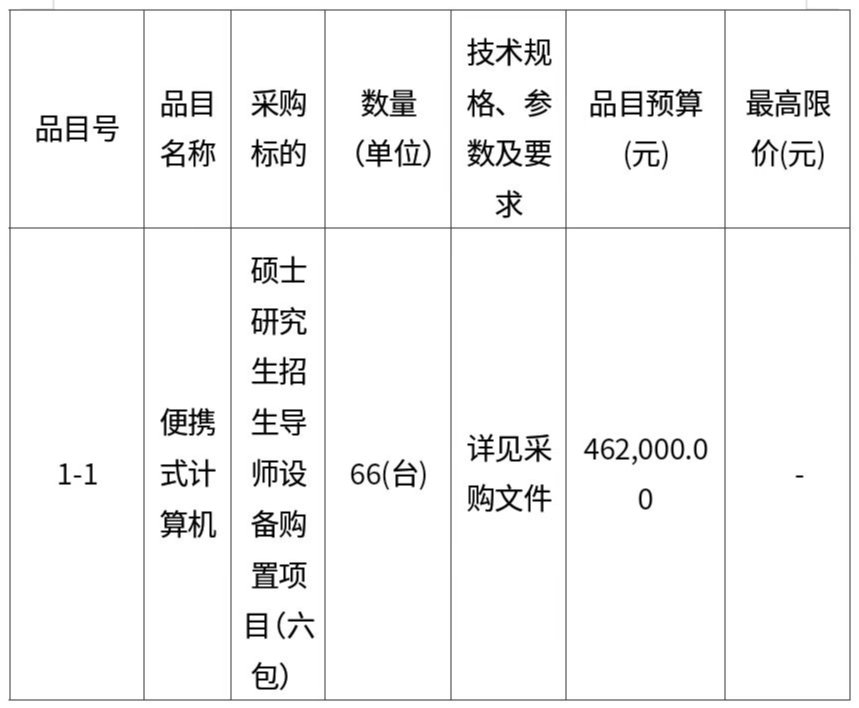 | 品目号 | 品目名称 | 采购标的 | 数量(单位) | 技术规格、参数及要求 | 品目预算(元) | 最高限价(元) |
|---|---|---|---|---|---|---|
| 1-1 | 便携式计算机 | 硕士研究生招生导师设备购置项目(六包) | 66(台) | 详见采购文件 | 462,000.00 | - |